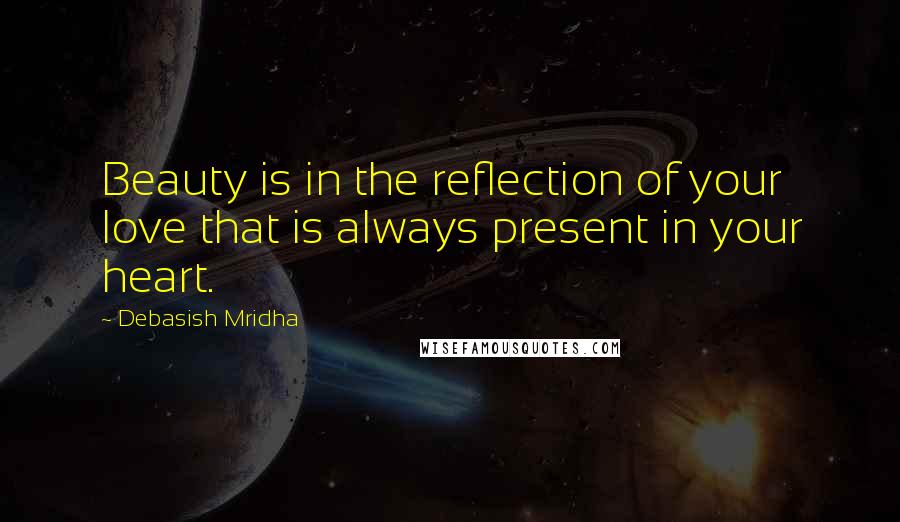 Beauty is in the reflection of your love that is always present in your heart.

~ Debasish Mridha

WISEFAMOUSQUOTES.COM